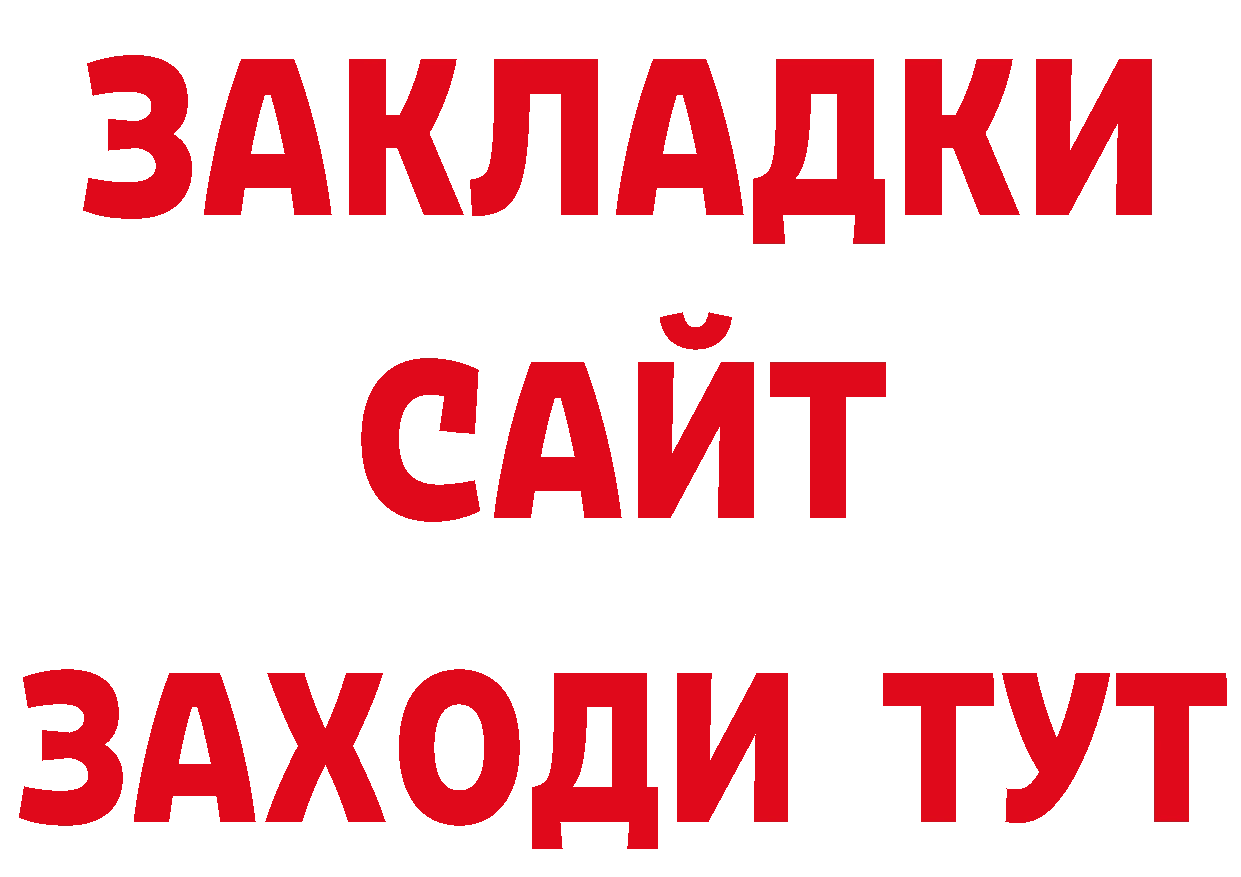 ЗАКЛАДКИ
САЙТ
ЗАХОДИ ТУТ